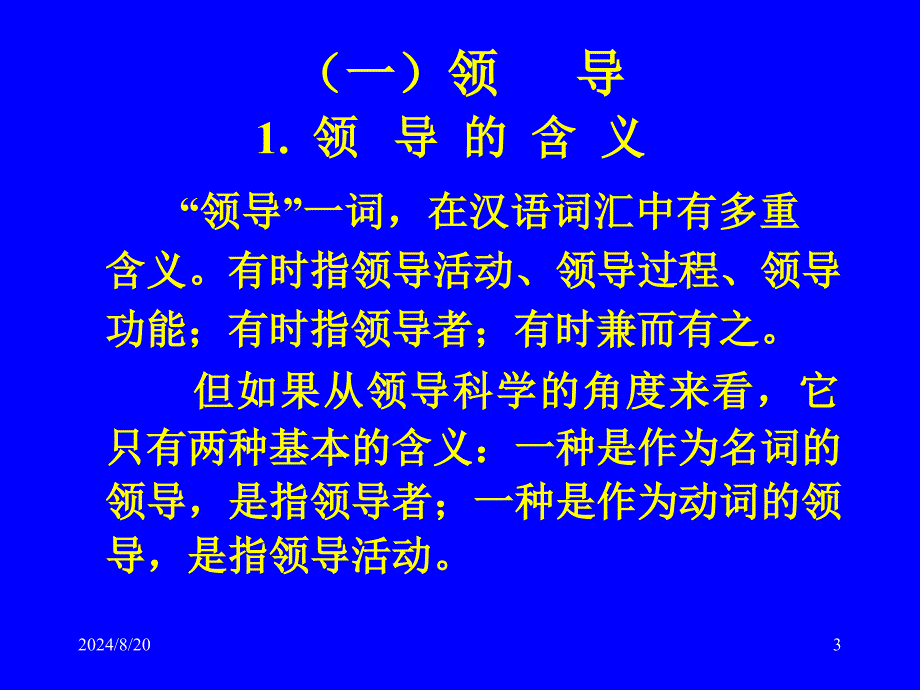 （一）领　导

1. 领 导 的 含 义

“领导”一词，在汉语词汇中有多重含义。有时指领导活动、领导过程、领导功能；有时指领导者；有时兼而有之。

但如果从领导科学的角度来看，它只有两种基本的含义：一种是作为名词的领导，是指领导者；一种是作为动词的领导，是指领导活动。

2024/8/20

3